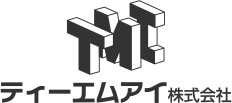 TMI

ティーエムアイ株式会社